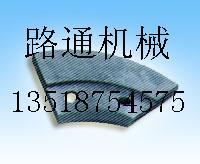 路通机械

13518754575